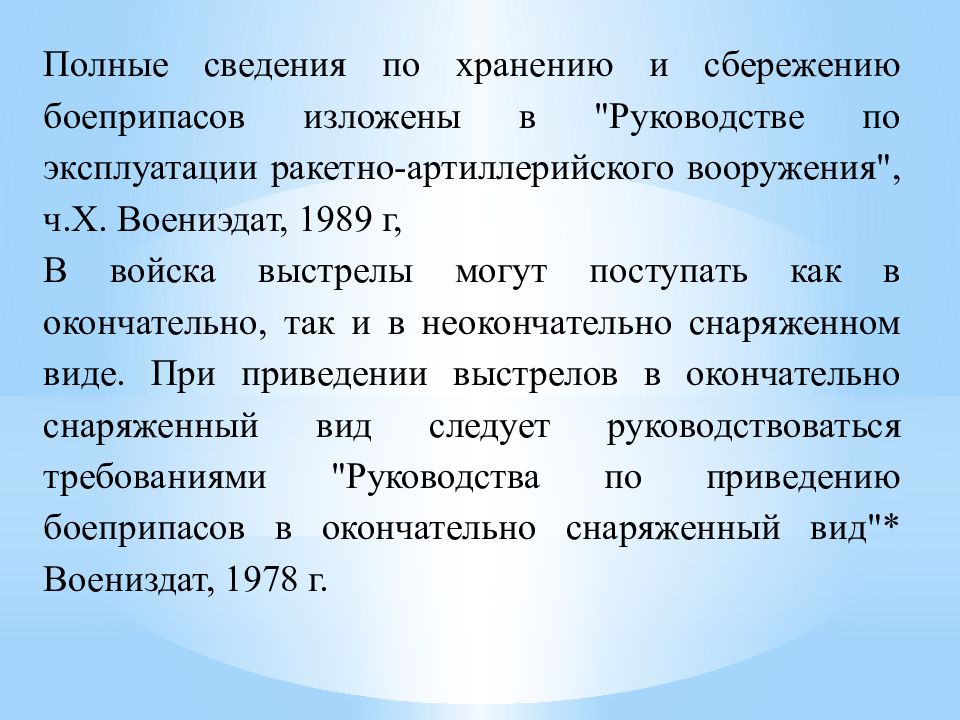 Полные сведения по хранению и сбережению боеприпасов изложены в "Руководстве по эксплуатации ракетно-артиллерийского вооружения", ч.Х. Воениэдат, 1989 г,
В войска выстрелы могут поступать как в окончательно, так и в неокончательно снаряженном виде. При приведении выстрелов в окончательно снаряженный вид следует руководствоваться требованиями "Руководства по приведению боеприпасов в окончательно снаряженный вид"* Воениздат, 1978 г.